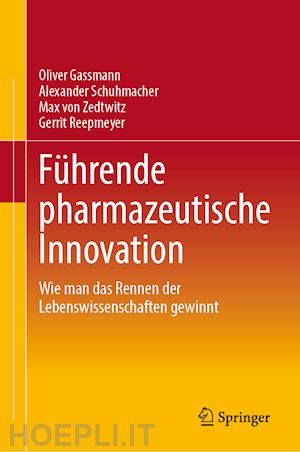 Oliver Gassmann
Alexander Schuhmacher
Max von Zedtwitz
Gerrit Reepmeyer

Führende pharmazeutische Innovation

Wie man das Rennen der Lebenswissenschaften gewinnt

Springer

HOEPLI.IT